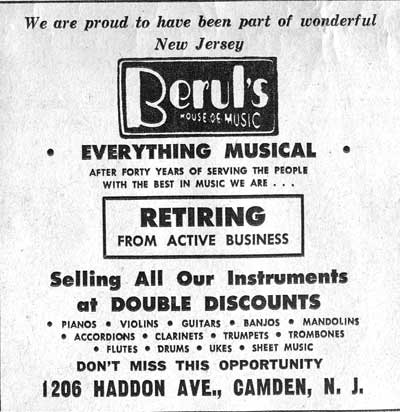 We are proud to have been part of wonderful New Jersey

Berul's
HOUSE OF MUSIC

• EVERYTHING MUSICAL •

AFTER FORTY YEARS OF SERVING THE PEOPLE WITH THE BEST IN MUSIC WE ARE . . .

RETIRING
FROM ACTIVE BUSINESS

Selling All Our Instruments at DOUBLE DISCOUNTS

• PIANOS • VIOLINS • GUITARS • BANJOS • MANDOLINS
• ACCORDIONS • CLARINETS • TRUMPETS • TROMBONES
• FLUTES • DRUMS • UKES • SHEET MUSIC

DON'T MISS THIS OPPORTUNITY

1206 HADDON AVE., CAMDEN, N. J.